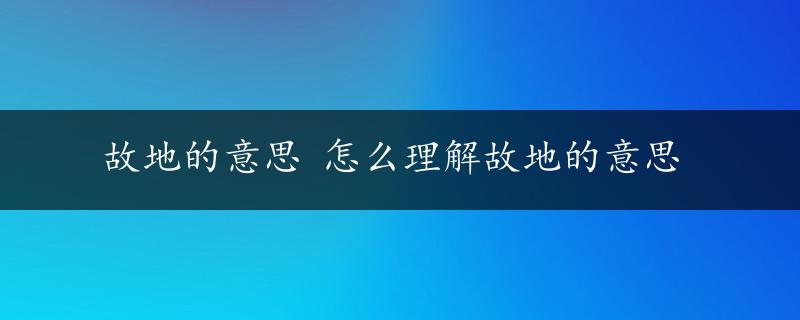 故地的意思 怎么理解故地的意思